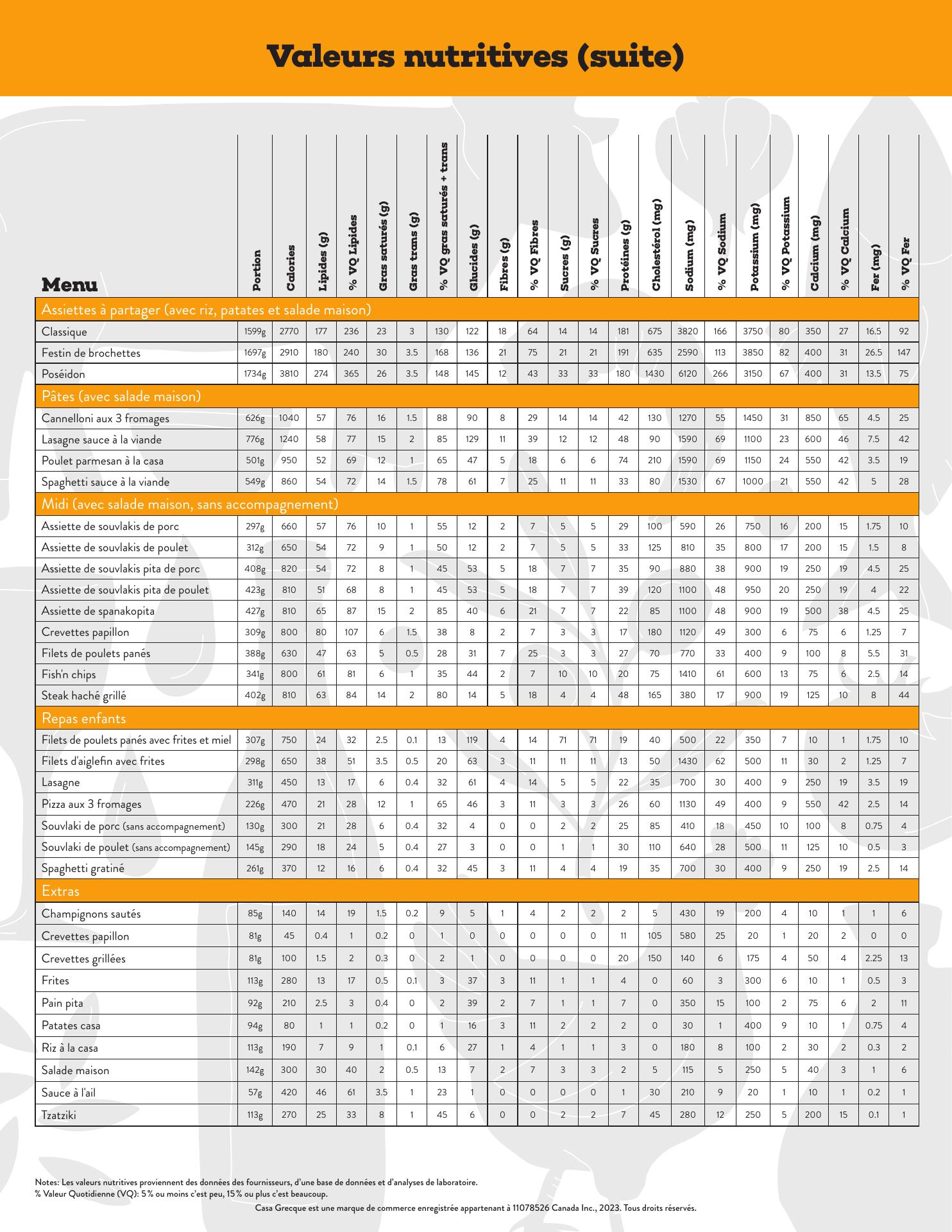 Valeurs nutritives (suite)

| Menu | Portion | Calories | Lipides (g) | % VQ Lipides | Gras saturés (g) | Gras trans (g) | % VQ gras saturés + trans | Glucides (g) | Fibres (g) | % VQ Fibres | Sucres (g) | % VQ Sucres | Protéines (g) | Cholestérol (mg) | Sodium (mg) | % VQ Sodium | Potassium (mg) | % VQ Potassium | Calcium (mg) | % VQ Calcium | Fer (mg) | % VQ Fer |
|---|---|---|---|---|---|---|---|---|---|---|---|---|---|---|---|---|---|---|---|---|---|---|
| Assiettes à partager (avec riz, patates et salade maison) | | | | | | | | | | | | | | | | | | | | | | |
| Classique | 1599g | 2770 | 177 | 236 | 23 | 3 | 130 | 122 | 18 | 64 | 14 | 14 | 181 | 675 | 3820 | 166 | 3750 | 80 | 350 | 27 | 16.5 | 92 |
| Festin de brochettes | 1697g | 2910 | 180 | 240 | 30 | 3.5 | 168 | 136 | 21 | 75 | 21 | 21 | 191 | 635 | 2590 | 113 | 3850 | 82 | 400 | 31 | 26.5 | 147 |
| Poséidon | 1734g | 3810 | 274 | 365 | 26 | 3.5 | 148 | 145 | 12 | 43 | 33 | 33 | 180 | 1430 | 6120 | 266 | 3150 | 67 | 400 | 31 | 13.5 | 75 |
| Pâtes (avec salade maison) | | | | | | | | | | | | | | | | | | | | | | |
| Cannelloni aux 3 fromages | 626g | 1040 | 57 | 76 | 16 | 1.5 | 88 | 90 | 8 | 29 | 14 | 14 | 42 | 130 | 1270 | 55 | 1450 | 31 | 850 | 65 | 4.5 | 25 |
| Lasagne sauce à la viande | 776g | 1240 | 58 | 77 | 15 | 2 | 85 | 129 | 11 | 39 | 12 | 12 | 48 | 90 | 1590 | 69 | 1100 | 23 | 600 | 46 | 7.5 | 42 |
| Poulet parmesan à la casa | 501g | 950 | 52 | 69 | 12 | 1 | 65 | 47 | 5 | 18 | 6 | 6 | 74 | 210 | 1590 | 69 | 1150 | 24 | 550 | 42 | 3.5 | 19 |
| Spaghetti sauce à la viande | 549g | 860 | 54 | 72 | 14 | 1.5 | 78 | 61 | 7 | 25 | 11 | 11 | 33 | 80 | 1530 | 67 | 1000 | 21 | 550 | 42 | 5 | 28 |
| Midi (avec salade maison, sans accompagnement) | | | | | | | | | | | | | | | | | | | | | | |
| Assiette de souvlakis de porc | 297g | 660 | 57 | 76 | 10 | 1 | 55 | 12 | 2 | 7 | 5 | 5 | 29 | 100 | 590 | 26 | 750 | 16 | 200 | 15 | 1.75 | 10 |
| Assiette de souvlakis de poulet | 312g | 650 | 54 | 72 | 9 | 1 | 50 | 12 | 2 | 7 | 5 | 5 | 33 | 125 | 810 | 35 | 800 | 17 | 200 | 15 | 1.5 | 8 |
| Assiette de souvlakis pita de porc | 408g | 820 | 54 | 72 | 8 | 1 | 45 | 53 | 5 | 18 | 7 | 7 | 35 | 90 | 880 | 38 | 900 | 19 | 250 | 19 | 4.5 | 25 |
| Assiette de souvlakis pita de poulet | 423g | 810 | 51 | 68 | 8 | 1 | 45 | 53 | 5 | 18 | 7 | 7 | 39 | 120 | 1100 | 48 | 950 | 20 | 250 | 19 | 4 | 22 |
| Assiette de spanakopita | 427g | 810 | 65 | 87 | 15 | 2 | 85 | 40 | 6 | 21 | 7 | 7 | 22 | 85 | 1100 | 48 | 900 | 19 | 500 | 38 | 4.5 | 25 |
| Crevettes papillon | 309g | 800 | 80 | 107 | 6 | 1.5 | 38 | 8 | 2 | 7 | 3 | 3 | 17 | 180 | 1120 | 49 | 300 | 6 | 75 | 6 | 1.25 | 7 |
| Filets de poulets panés | 388g | 630 | 47 | 63 | 5 | 0.5 | 28 | 31 | 7 | 25 | 3 | 3 | 27 | 70 | 770 | 33 | 400 | 9 | 100 | 8 | 5.5 | 31 |
| Fish'n chips | 341g | 800 | 61 | 81 | 6 | 1 | 35 | 44 | 2 | 7 | 10 | 10 | 20 | 75 | 1410 | 61 | 600 | 13 | 75 | 6 | 2.5 | 14 |
| Steak haché grillé | 402g | 810 | 63 | 84 | 14 | 2 | 80 | 14 | 5 | 18 | 4 | 4 | 48 | 165 | 380 | 17 | 900 | 19 | 125 | 10 | 8 | 44 |
| Repas enfants | | | | | | | | | | | | | | | | | | | | | | |
| Filets de poulets panés avec frites et miel | 307g | 750 | 24 | 32 | 2.5 | 0.1 | 13 | 119 | 4 | 14 | 71 | 71 | 19 | 40 | 500 | 22 | 350 | 7 | 10 | 1 | 1.75 | 10 |
| Filets d'aiglefin avec frites | 298g | 650 | 38 | 51 | 3.5 | 0.5 | 20 | 63 | 3 | 11 | 11 | 11 | 13 | 50 | 1430 | 62 | 500 | 11 | 30 | 2 | 1.25 | 7 |
| Lasagne | 311g | 450 | 13 | 17 | 6 | 0.4 | 32 | 61 | 4 | 14 | 5 | 5 | 22 | 35 | 700 | 30 | 400 | 9 | 250 | 19 | 3.5 | 19 |
| Pizza aux 3 fromages | 226g | 470 | 21 | 28 | 12 | 1 | 65 | 46 | 3 | 11 | 3 | 3 | 26 | 60 | 1130 | 49 | 400 | 9 | 550 | 42 | 2.5 | 14 |
| Souvlaki de porc (sans accompagnement) | 130g | 300 | 21 | 28 | 6 | 0.4 | 32 | 4 | 0 | 0 | 2 | 2 | 25 | 85 | 410 | 18 | 450 | 10 | 100 | 8 | 0.75 | 4 |
| Souvlaki de poulet (sans accompagnement) | 145g | 290 | 18 | 24 | 5 | 0.4 | 27 | 3 | 0 | 0 | 1 | 1 | 30 | 110 | 640 | 28 | 500 | 11 | 125 | 10 | 0.5 | 3 |
| Spaghetti gratiné | 261g | 370 | 12 | 16 | 6 | 0.4 | 32 | 45 | 3 | 11 | 4 | 4 | 19 | 35 | 700 | 30 | 400 | 9 | 250 | 19 | 2.5 | 14 |
| Extras | | | | | | | | | | | | | | | | | | | | | | |
| Champignons sautés | 85g | 140 | 14 | 19 | 1.5 | 0.2 | 9 | 5 | 1 | 4 | 2 | 2 | 2 | 5 | 430 | 19 | 200 | 4 | 10 | 1 | 1 | 6 |
| Crevettes papillon | 81g | 45 | 0.4 | 1 | 0.2 | 0 | 1 | 0 | 0 | 0 | 0 | 0 | 11 | 105 | 580 | 25 | 20 | 1 | 20 | 2 | 0 | 0 |
| Crevettes grillées | 81g | 100 | 1.5 | 2 | 0.3 | 0 | 2 | 1 | 0 | 0 | 0 | 0 | 20 | 150 | 140 | 6 | 175 | 4 | 50 | 4 | 2.25 | 13 |
| Frites | 113g | 280 | 13 | 17 | 0.5 | 0.1 | 3 | 37 | 3 | 11 | 1 | 1 | 4 | 0 | 60 | 3 | 300 | 6 | 10 | 1 | 0.5 | 3 |
| Pain pita | 92g | 210 | 2.5 | 3 | 0.4 | 0 | 2 | 39 | 2 | 7 | 1 | 1 | 7 | 0 | 350 | 15 | 100 | 2 | 75 | 6 | 2 | 11 |
| Patates casa | 94g | 80 | 1 | 1 | 0.2 | 0 | 1 | 16 | 3 | 11 | 2 | 2 | 2 | 0 | 30 | 1 | 400 | 9 | 10 | 1 | 0.75 | 4 |
| Riz à la casa | 113g | 190 | 7 | 9 | 1 | 0.1 | 6 | 27 | 1 | 4 | 1 | 1 | 3 | 0 | 180 | 8 | 100 | 2 | 30 | 2 | 0.3 | 2 |
| Salade maison | 142g | 300 | 30 | 40 | 2 | 0.5 | 13 | 7 | 2 | 7 | 3 | 3 | 2 | 5 | 115 | 5 | 250 | 5 | 40 | 3 | 1 | 6 |
| Sauce à l'ail | 57g | 420 | 46 | 61 | 3.5 | 1 | 23 | 1 | 0 | 0 | 0 | 0 | 1 | 30 | 210 | 9 | 20 | 1 | 10 | 1 | 0.2 | 1 |
| Tzatziki | 113g | 270 | 25 | 33 | 8 | 1 | 45 | 6 | 0 | 0 | 2 | 2 | 7 | 45 | 280 | 12 | 250 | 5 | 200 | 15 | 0.1 | 1 |

Notes: Les valeurs nutritives proviennent des données des fournisseurs, d'une base de données et d'analyses de laboratoire.
% Valeur Quotidienne (VQ): 5 % ou moins c'est peu, 15 % ou plus c'est beaucoup.

Casa Grecque est une marque de commerce enregistrée appartenant à 11078526 Canada Inc., 2023. Tous droits réservés.